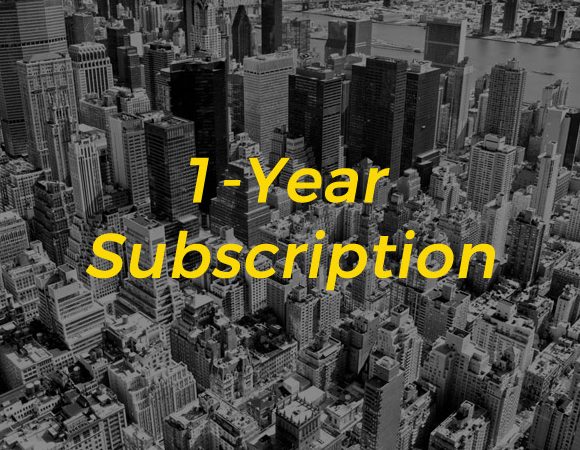 1-Year
Subscription